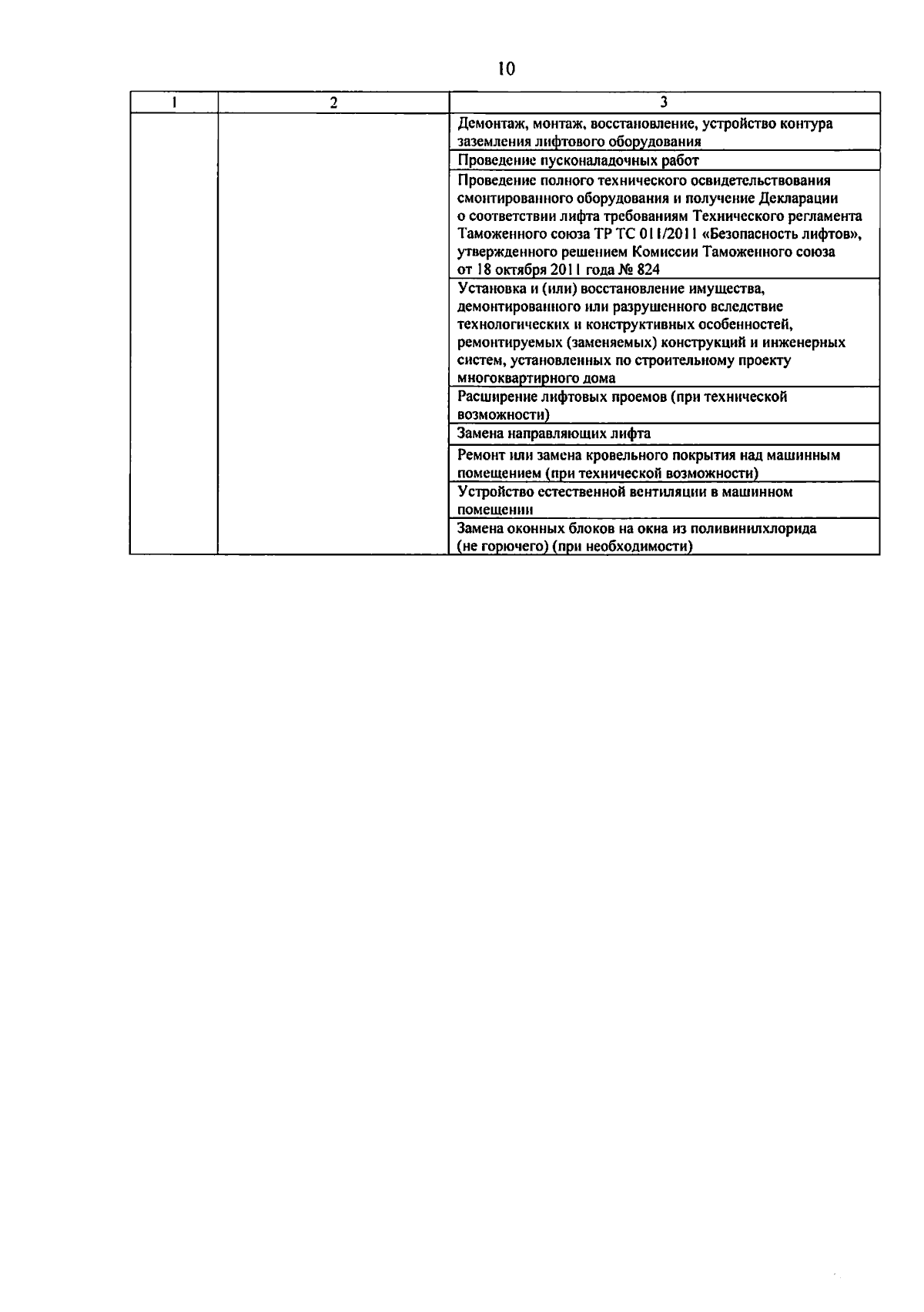 10

| 1 | 2 | 3 |
|---|---|---|
| | | Демонтаж, монтаж, восстановление, устройство контура заземления лифтового оборудования |
| | | Проведение пусконаладочных работ |
| | | Проведение полного технического освидетельствования смонтированного оборудования и получение Декларации о соответствии лифта требованиям Технического регламента Таможенного союза ТР ТС 011/2011 «Безопасность лифтов», утвержденного решением Комиссии Таможенного союза от 18 октября 2011 года № 824 |
| | | Установка и (или) восстановление имущества, демонтированного или разрушенного вследствие технологических и конструктивных особенностей, ремонтируемых (заменяемых) конструкций и инженерных систем, установленных по строительному проекту многоквартирного дома |
| | | Расширение лифтовых проемов (при технической возможности) |
| | | Замена направляющих лифта |
| | | Ремонт или замена кровельного покрытия над машинным помещением (при технической возможности) |
| | | Устройство естественной вентиляции в машинном помещении |
| | | Замена оконных блоков на окна из поливинилхлорида (не горючего) (при необходимости) |